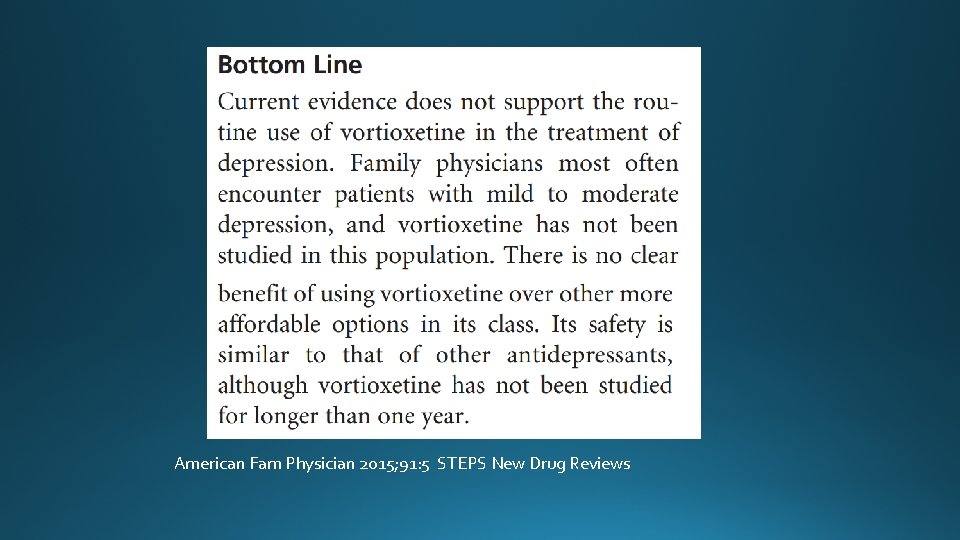 Bottom Line

Current evidence does not support the routine use of vortioxetine in the treatment of depression. Family physicians most often encounter patients with mild to moderate depression, and vortioxetine has not been studied in this population. There is no clear benefit of using vortioxetine over other more affordable options in its class. Its safety is similar to that of other antidepressants, although vortioxetine has not been studied for longer than one year.

American Fam Physician 2015;91:5 STEPS New Drug Reviews